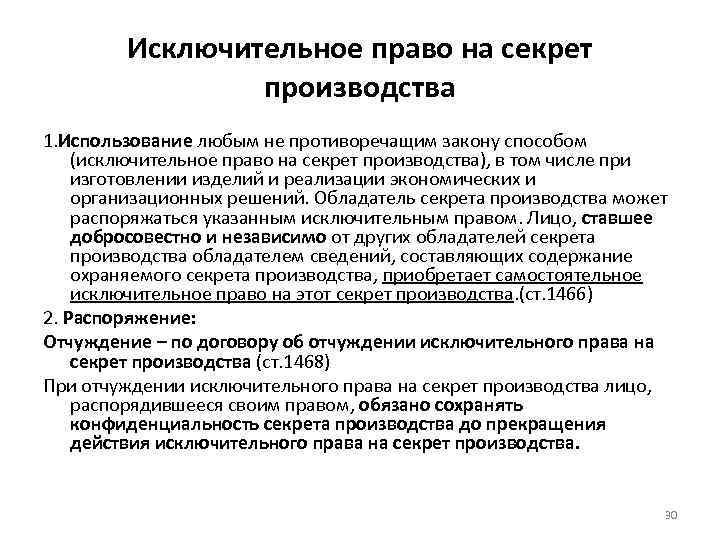 Исключительное право на секрет производства

1.Использование любым не противоречащим закону способом (исключительное право на секрет производства), в том числе при изготовлении изделий и реализации экономических и организационных решений. Обладатель секрета производства может распоряжаться указанным исключительным правом. Лицо, ставшее добросовестно и независимо от других обладателей секрета производства обладателем сведений, составляющих содержание охраняемого секрета производства, приобретает самостоятельное исключительное право на этот секрет производства.(ст.1466)

2. Распоряжение:

Отчуждение – по договору об отчуждении исключительного права на секрет производства (ст.1468)

При отчуждении исключительного права на секрет производства лицо, распорядившееся своим правом, обязано сохранять конфиденциальность секрета производства до прекращения действия исключительного права на секрет производства.

30